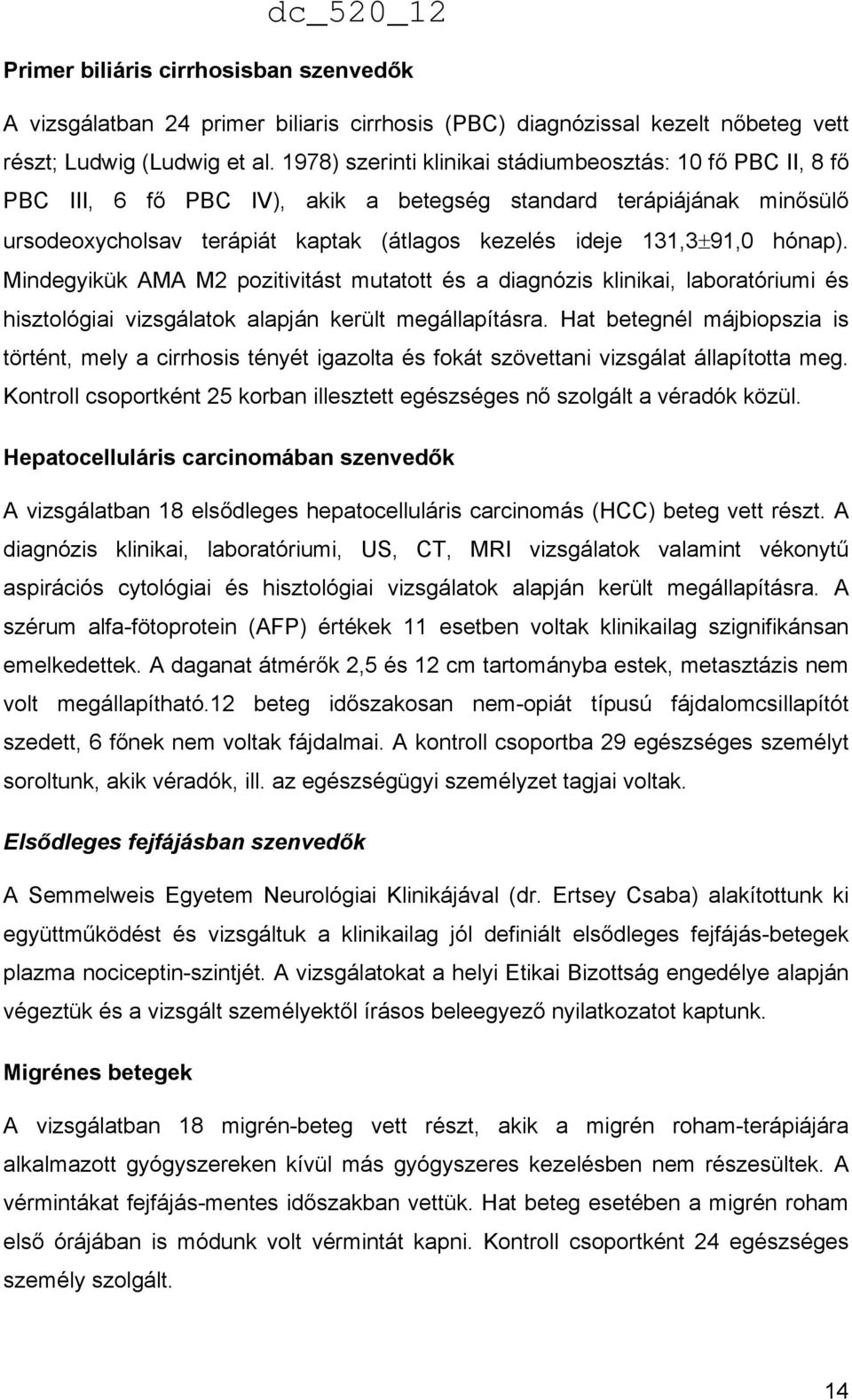 dc_520_12

Primer biliáris cirrhosisban szenvedők

A vizsgálatban 24 primer biliaris cirrhosis (PBC) diagnózissal kezelt nőbeteg vett részt; Ludwig (Ludwig et al. 1978) szerinti klinikai stádiumbeosztás: 10 fő PBC II, 8 fő PBC III, 6 fő PBC IV), akik a betegség standard terápiájának minősülő ursodeoxycholsav terápiát kaptak (átlagos kezelés ideje 131,3$\pm$91,0 hónap). Mindegyikük AMA M2 pozitivitást mutatott és a diagnózis klinikai, laboratóriumi és hisztológiai vizsgálatok alapján került megállapításra. Hat betegnél májbiopszia is történt, mely a cirrhosis tényét igazolta és fokát szövettani vizsgálat állapította meg. Kontroll csoportként 25 korban illesztett egészséges nő szolgált a véradók közül.

Hepatocelluláris carcinomában szenvedők

A vizsgálatban 18 elsődleges hepatocelluláris carcinomás (HCC) beteg vett részt. A diagnózis klinikai, laboratóriumi, US, CT, MRI vizsgálatok valamint vékonytű aspirációs cytológiai és hisztológiai vizsgálatok alapján került megállapításra. A szérum alfa-fötoprotein (AFP) értékek 11 esetben voltak klinikailag szignifikánsan emelkedettek. A daganat átmérők 2,5 és 12 cm tartományba estek, metasztázis nem volt megállapítható.12 beteg időszakosan nem-opiát típusú fájdalomcsillapítót szedett, 6 főnek nem voltak fájdalmai. A kontroll csoportba 29 egészséges személyt soroltunk, akik véradók, ill. az egészségügyi személyzet tagjai voltak.

Elsődleges fejfájásban szenvedők

A Semmelweis Egyetem Neurológiai Klinikájával (dr. Ertsey Csaba) alakítottunk ki együttműködést és vizsgáltuk a klinikailag jól definiált elsődleges fejfájás-betegek plazma nociceptin-szintjét. A vizsgálatokat a helyi Etikai Bizottság engedélye alapján végeztük és a vizsgált személyektől írásos beleegyező nyilatkozatot kaptunk.

Migrénes betegek

A vizsgálatban 18 migrén-beteg vett részt, akik a migrén roham-terápiájára alkalmazott gyógyszereken kívül más gyógyszeres kezelésben nem részesültek. A vérmintákat fejfájás-mentes időszakban vettük. Hat beteg esetében a migrén roham első órájában is módunk volt vérmintát kapni. Kontroll csoportként 24 egészséges személy szolgált.

14